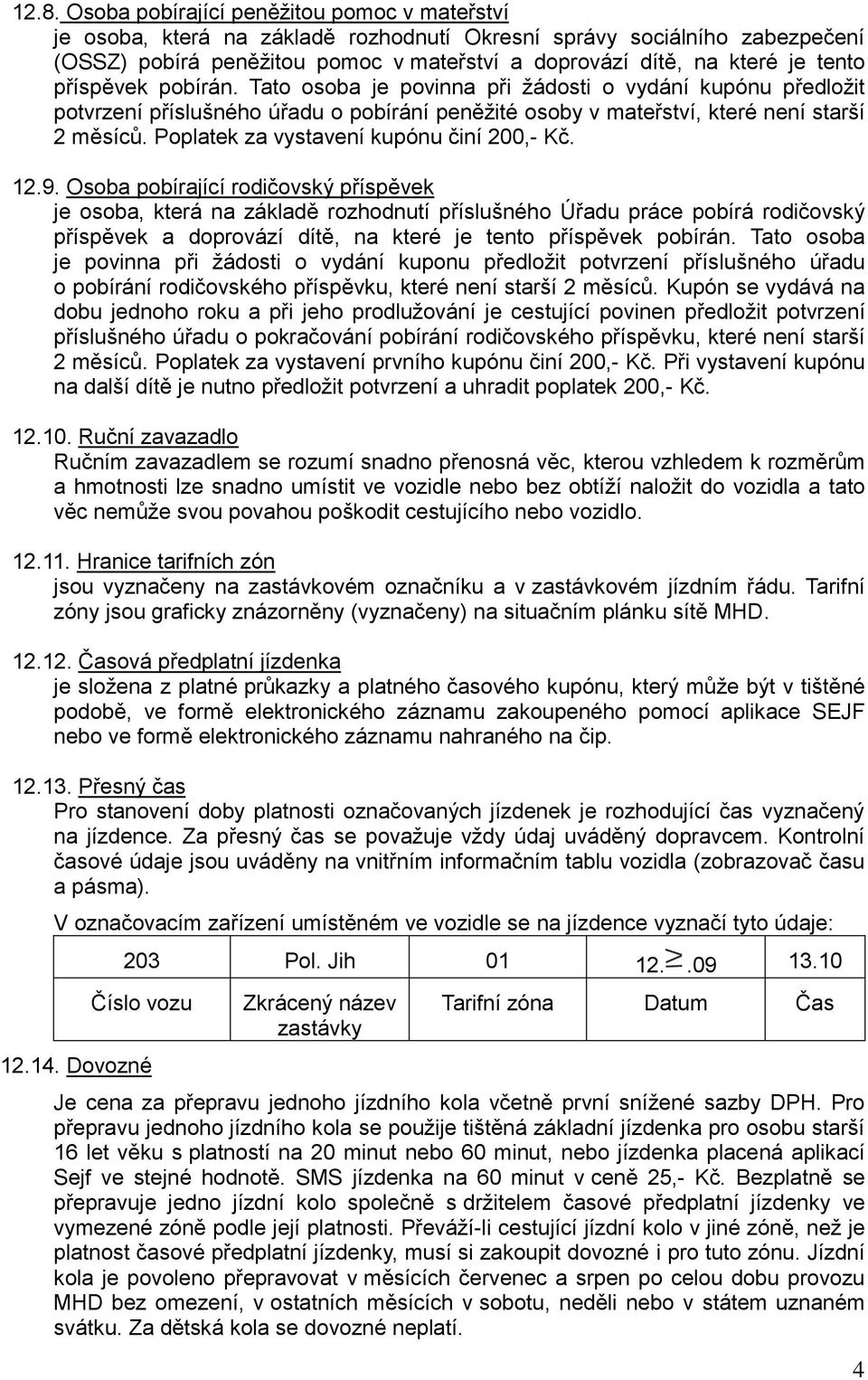 12.8. Osoba pobírající peněžitou pomoc v mateřství
je osoba, která na základě rozhodnutí Okresní správy sociálního zabezpečení (OSSZ) pobírá peněžitou pomoc v mateřství a doprovází dítě, na které je tento příspěvek pobírán. Tato osoba je povinna při žádosti o vydání kupónu předložit potvrzení příslušného úřadu o pobírání peněžité osoby v mateřství, které není starší 2 měsíců. Poplatek za vystavení kupónu činí 200,- Kč.

12.9. Osoba pobírající rodičovský příspěvek
je osoba, která na základě rozhodnutí příslušného Úřadu práce pobírá rodičovský příspěvek a doprovází dítě, na které je tento příspěvek pobírán. Tato osoba je povinna při žádosti o vydání kuponu předložit potvrzení příslušného úřadu o pobírání rodičovského příspěvku, které není starší 2 měsíců. Kupón se vydává na dobu jednoho roku a při jeho prodlužování je cestující povinen předložit potvrzení příslušného úřadu o pokračování pobírání rodičovského příspěvku, které není starší 2 měsíců. Poplatek za vystavení prvního kupónu činí 200,- Kč. Při vystavení kupónu na další dítě je nutno předložit potvrzení a uhradit poplatek 200,- Kč.

12.10. Ruční zavazadlo
Ručním zavazadlem se rozumí snadno přenosná věc, kterou vzhledem k rozměrům a hmotnosti lze snadno umístit ve vozidle nebo bez obtíží naložit do vozidla a tato věc nemůže svou povahou poškodit cestujícího nebo vozidlo.

12.11. Hranice tarifních zón
jsou vyznačeny na zastávkovém označníku a v zastávkovém jízdním řádu. Tarifní zóny jsou graficky znázorněny (vyznačeny) na situačním plánku sítě MHD.

12.12. Časová předplatní jízdenka
je složena z platné průkazky a platného časového kupónu, který může být v tištěné podobě, ve formě elektronického záznamu zakoupeného pomocí aplikace SEJF nebo ve formě elektronického záznamu nahraného na čip.

12.13. Přesný čas
Pro stanovení doby platnosti označovaných jízdenek je rozhodující čas vyznačený na jízdence. Za přesný čas se považuje vždy údaj uváděný dopravcem. Kontrolní časové údaje jsou uváděny na vnitřním informačním tablu vozidla (zobrazovač času a pásma).

V označovacím zařízení umístěném ve vozidle se na jízdence vyznačí tyto údaje:

| 203 | Pol. Jih | 01 | 12.$\geq$.09 | 13.10 |
|---|---|---|---|---|
| Číslo vozu | Zkrácený název zastávky | Tarifní zóna | Datum | Čas |

12.14. Dovozné

Je cena za přepravu jednoho jízdního kola včetně první snížené sazby DPH. Pro přepravu jednoho jízdního kola se použije tištěná základní jízdenka pro osobu starší 16 let věku s platností na 20 minut nebo 60 minut, nebo jízdenka placená aplikací Sejf ve stejné hodnotě. SMS jízdenka na 60 minut v ceně 25,- Kč. Bezplatně se přepravuje jedno jízdní kolo společně s držitelem časové předplatní jízdenky ve vymezené zóně podle její platnosti. Převáží-li cestující jízdní kolo v jiné zóně, než je platnost časové předplatní jízdenky, musí si zakoupit dovozné i pro tuto zónu. Jízdní kola je povoleno přepravovat v měsících červenec a srpen po celou dobu provozu MHD bez omezení, v ostatních měsících v sobotu, neděli nebo v státem uznaném svátku. Za dětská kola se dovozné neplatí.

4